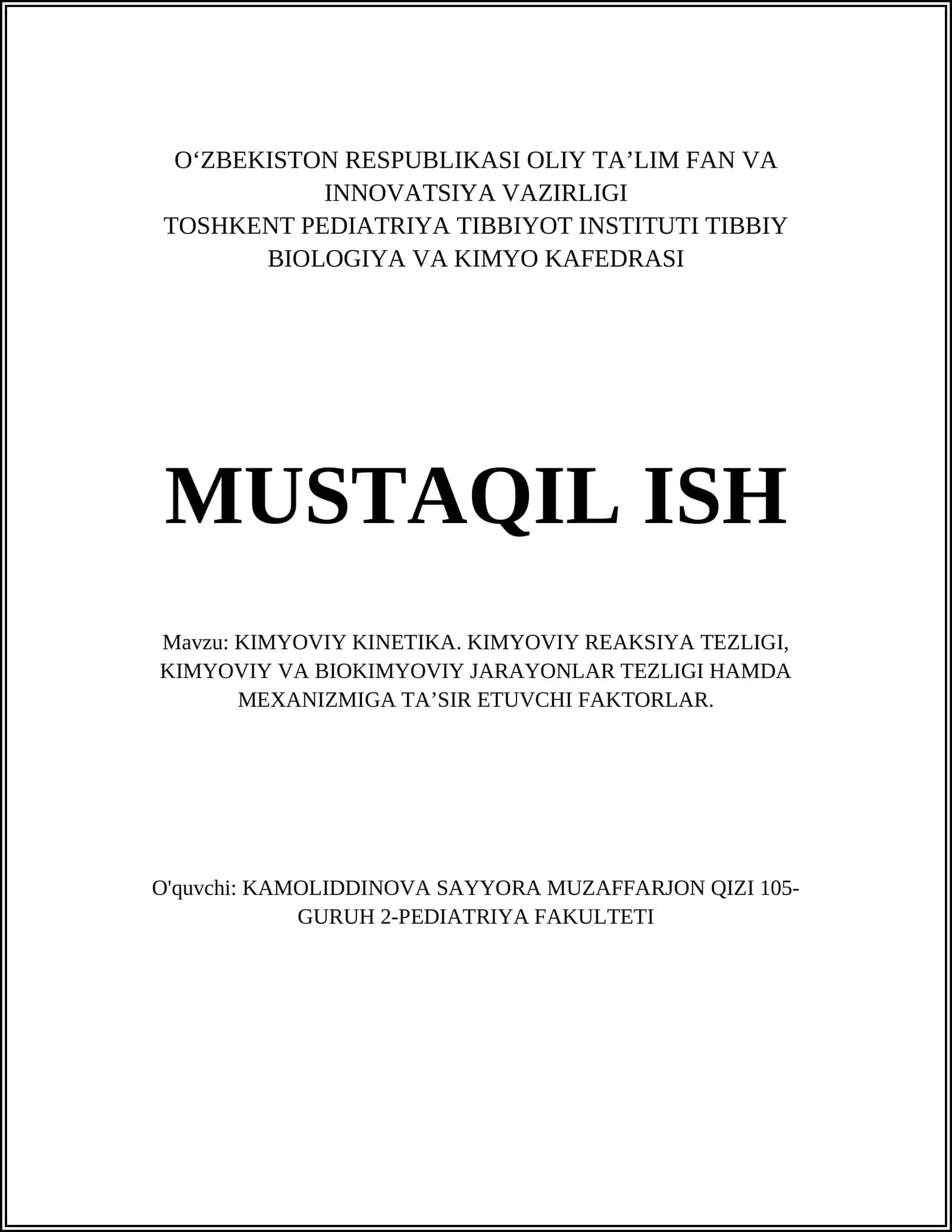 O‘ZBEKISTON RESPUBLIKASI OLIY TA’LIM FAN VA INNOVATSIYA VAZIRLIGI
TOSHKENT PEDIATRIYA TIBBIYOT INSTITUTI TIBBIY BIOLOGIYA VA KIMYO KAFEDRASI

MUSTAQIL ISH

Mavzu: KIMYOVIY KINETIKA. KIMYOVIY REAKSIYA TEZLIGI, KIMYOVIY VA BIOKIMYOVIY JARAYONLAR TEZLIGI HAMDA MEXANIZMIGA TA’SIR ETUVCHI FAKTORLAR.

O'quvchi: KAMOLIDDINOVA SAYYORA MUZAFFARJON QIZI 105-GURUH 2-PEDIATRIYA FAKULTETI